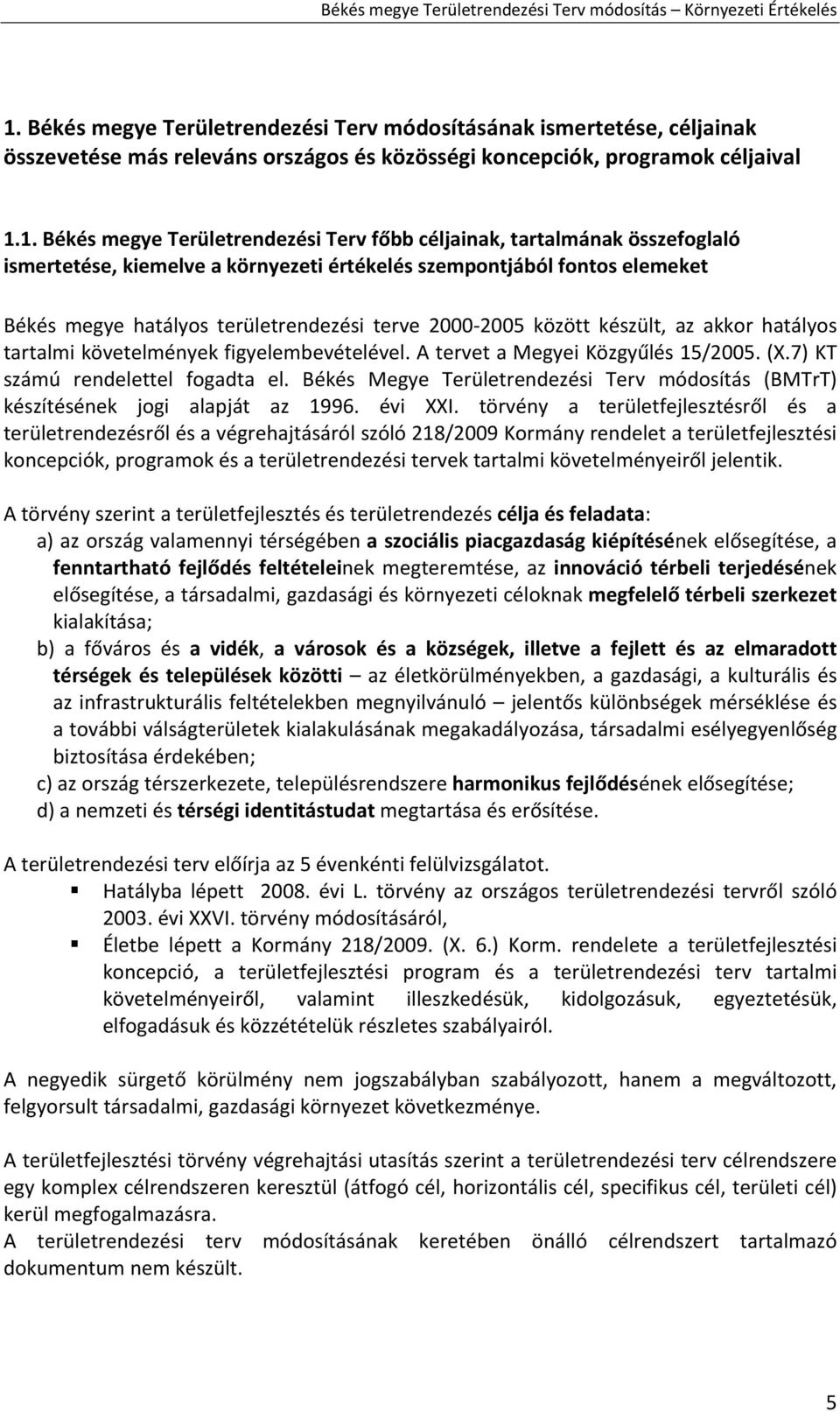 Békés megye Területrendezési Terv módosítás – Környezeti Értékelés

1. Békés megye Területrendezési Terv módosításának ismertetése, céljainak összevetése más releváns országos és közösségi koncepciók, programok céljaival

1.1. Békés megye Területrendezési Terv főbb céljainak, tartalmának összefoglaló ismertetése, kiemelve a környezeti értékelés szempontjából fontos elemeket

Békés megye hatályos területrendezési terve 2000-2005 között készült, az akkor hatályos tartalmi követelmények figyelembevételével. A tervet a Megyei Közgyűlés 15/2005. (X.7) KT számú rendelettel fogadta el. Békés Megye Területrendezési Terv módosítás (BMTrT) készítésének jogi alapját az 1996. évi XXI. törvény a területfejlesztésről és a területrendezésről és a végrehajtásáról szóló 218/2009 Kormány rendelet a területfejlesztési koncepciók, programok és a területrendezési tervek tartalmi követelményeiről jelentik.

A törvény szerint a területfejlesztés és területrendezés célja és feladata:
a) az ország valamennyi térségében a szociális piacgazdaság kiépítésének elősegítése, a fenntartható fejlődés feltételeinek megteremtése, az innováció térbeli terjedésének elősegítése, a társadalmi, gazdasági és környezeti céloknak megfelelő térbeli szerkezet kialakítása;
b) a főváros és a vidék, a városok és a községek, illetve a fejlett és az elmaradott térségek és települések közötti – az életkörülményekben, a gazdasági, a kulturális és az infrastrukturális feltételekben megnyilvánuló – jelentős különbségek mérséklése és a további válságterületek kialakulásának megakadályozása, társadalmi esélyegyenlőség biztosítása érdekében;
c) az ország térszerkezete, településrendszere harmonikus fejlődésének elősegítése;
d) a nemzeti és térségi identitástudat megtartása és erősítése.

A területrendezési terv előírja az 5 évenkénti felülvizsgálatot.
▪ Hatályba lépett 2008. évi L. törvény az országos területrendezési tervről szóló 2003. évi XXVI. törvény módosításáról,
▪ Életbe lépett a Kormány 218/2009. (X. 6.) Korm. rendelete a területfejlesztési koncepció, a területfejlesztési program és a területrendezési terv tartalmi követelményeiről, valamint illeszkedésük, kidolgozásuk, egyeztetésük, elfogadásuk és közzétételük részletes szabályairól.

A negyedik sürgető körülmény nem jogszabályban szabályozott, hanem a megváltozott, felgyorsult társadalmi, gazdasági környezet következménye.

A területfejlesztési törvény végrehajtási utasítás szerint a területrendezési terv célrendszere egy komplex célrendszeren keresztül (átfogó cél, horizontális cél, specifikus cél, területi cél) kerül megfogalmazásra.
A területrendezési terv módosításának keretében önálló célrendszert tartalmazó dokumentum nem készült.

5